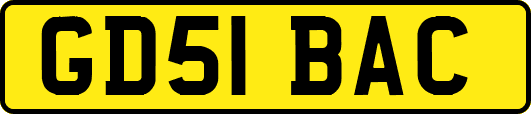 GD51 BAC